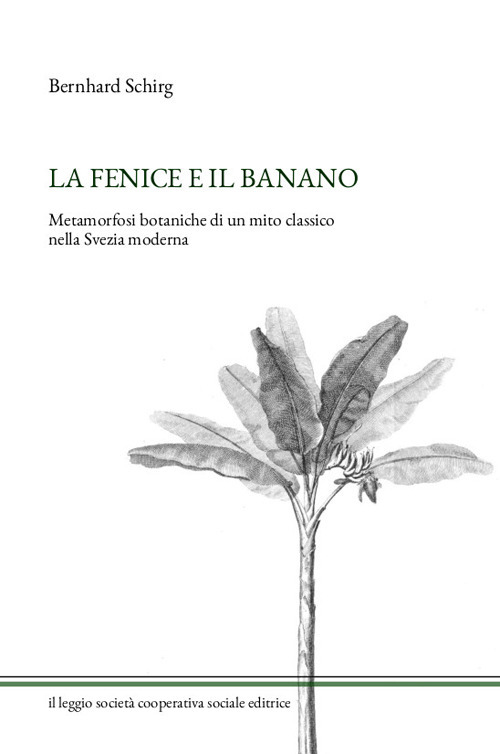 Bernhard Schirg

LA FENICE E IL BANANO

Metamorfosi botaniche di un mito classico nella Svezia moderna

il leggio società cooperativa sociale editrice